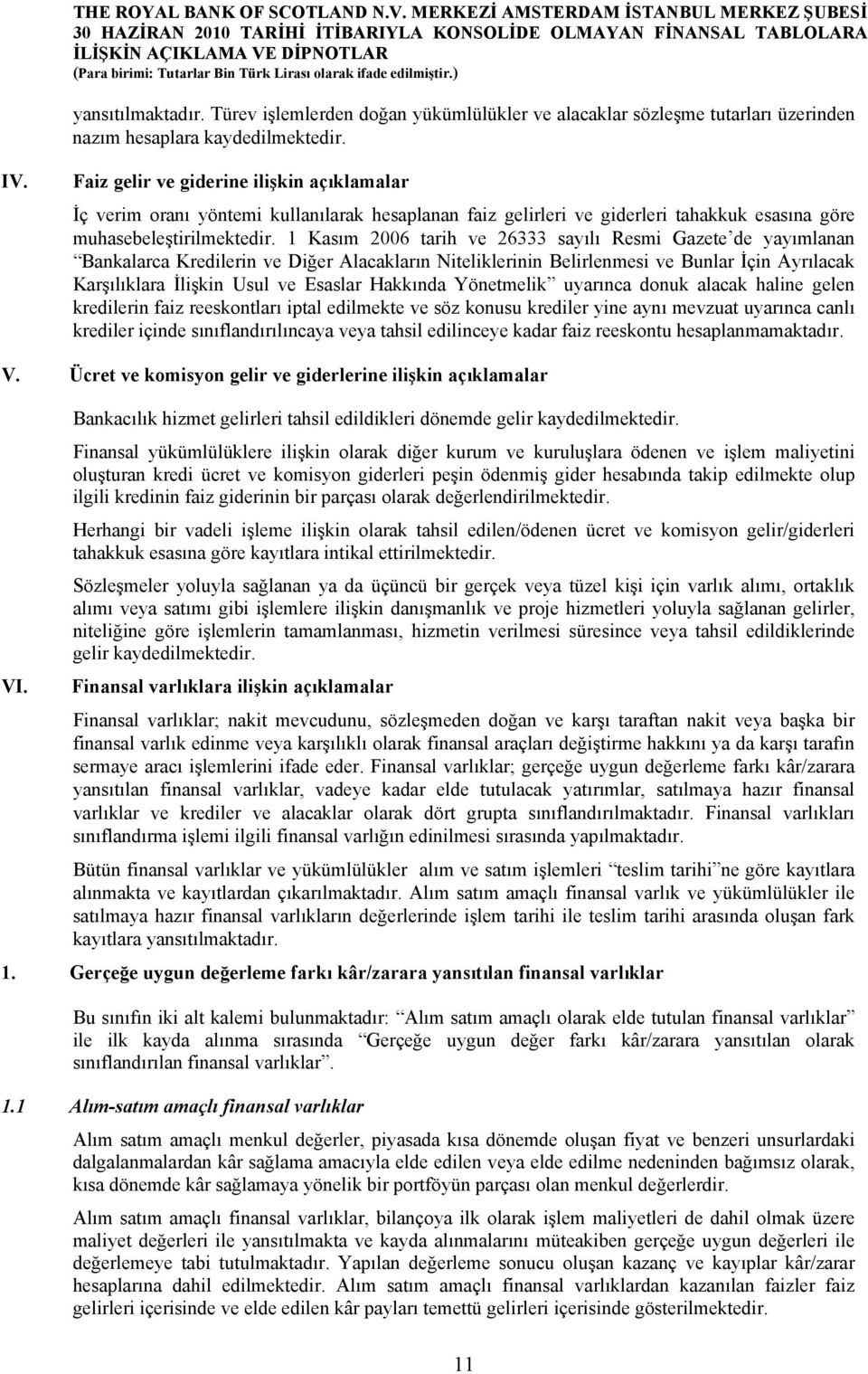 THE ROYAL BANK OF SCOTLAND N.V. MERKEZİ AMSTERDAM İSTANBUL MERKEZ ŞUBESİ
30 HAZİRAN 2010 TARİHİ İTİBARIYLA KONSOLİDE OLMAYAN FİNANSAL TABLOLARA İLİŞKİN AÇIKLAMA VE DİPNOTLAR
(Para birimi: Tutarlar Bin Türk Lirası olarak ifade edilmiştir.)

yansıtılmaktadır. Türev işlemlerden doğan yükümlülükler ve alacaklar sözleşme tutarları üzerinden nazım hesaplara kaydedilmektedir.

IV. Faiz gelir ve giderine ilişkin açıklamalar

İç verim oranı yöntemi kullanılarak hesaplanan faiz gelirleri ve giderleri tahakkuk esasına göre muhasebeleştirilmektedir. 1 Kasım 2006 tarih ve 26333 sayılı Resmi Gazete'de yayımlanan "Bankalarca Kredilerin ve Diğer Alacakların Niteliklerinin Belirlenmesi ve Bunlar İçin Ayrılacak Karşılıklara İlişkin Usul ve Esaslar Hakkında Yönetmelik" uyarınca donuk alacak haline gelen kredilerin faiz reeskontları iptal edilmekte ve söz konusu krediler yine aynı mevzuat uyarınca canlı krediler içinde sınıflandırılıncaya veya tahsil edilinceye kadar faiz reeskontu hesaplanmamaktadır.

V. Ücret ve komisyon gelir ve giderlerine ilişkin açıklamalar

Bankacılık hizmet gelirleri tahsil edildikleri dönemde gelir kaydedilmektedir.

Finansal yükümlülüklere ilişkin olarak diğer kurum ve kuruluşlara ödenen ve işlem maliyetini oluşturan kredi ücret ve komisyon giderleri peşin ödenmiş gider hesabında takip edilmekte olup ilgili kredinin faiz giderinin bir parçası olarak değerlendirilmektedir.

Herhangi bir vadeli işleme ilişkin olarak tahsil edilen/ödenen ücret ve komisyon gelir/giderleri tahakkuk esasına göre kayıtlara intikal ettirilmektedir.

Sözleşmeler yoluyla sağlanan ya da üçüncü bir gerçek veya tüzel kişi için varlık alımı, ortaklık alımı veya satımı gibi işlemlere ilişkin danışmanlık ve proje hizmetleri yoluyla sağlanan gelirler, niteliğine göre işlemlerin tamamlanması, hizmetin verilmesi süresince veya tahsil edildiklerinde gelir kaydedilmektedir.

VI. Finansal varlıklara ilişkin açıklamalar

Finansal varlıklar; nakit mevcudunu, sözleşmeden doğan ve karşı taraftan nakit veya başka bir finansal varlık edinme veya karşılıklı olarak finansal araçları değiştirme hakkını ya da karşı tarafın sermaye aracı işlemlerini ifade eder. Finansal varlıklar; gerçeğe uygun değerleme farkı kâr/zarara yansıtılan finansal varlıklar, vadeye kadar elde tutulacak yatırımlar, satılmaya hazır finansal varlıklar ve krediler ve alacaklar olarak dört grupta sınıflandırılmaktadır. Finansal varlıkları sınıflandırma işlemi ilgili finansal varlığın edinilmesi sırasında yapılmaktadır.

Bütün finansal varlıklar ve yükümlülükler alım ve satım işlemleri "teslim tarihi"ne göre kayıtlara alınmakta ve kayıtlardan çıkarılmaktadır. Alım satım amaçlı finansal varlık ve yükümlülükler ile satılmaya hazır finansal varlıkların değerlerinde işlem tarihi ile teslim tarihi arasında oluşan fark kayıtlara yansıtılmaktadır.

1. Gerçeğe uygun değerleme farkı kâr/zarara yansıtılan finansal varlıklar

Bu sınıfın iki alt kalemi bulunmaktadır: "Alım satım amaçlı olarak elde tutulan finansal varlıklar" ile ilk kayda alınma sırasında "Gerçeğe uygun değer farkı kâr/zarara yansıtılan olarak sınıflandırılan finansal varlıklar".

1.1 Alım-satım amaçlı finansal varlıklar

Alım satım amaçlı menkul değerler, piyasada kısa dönemde oluşan fiyat ve benzeri unsurlardaki dalgalanmalardan kâr sağlama amacıyla elde edilen veya elde edilme nedeninden bağımsız olarak, kısa dönemde kâr sağlamaya yönelik bir portföyün parçası olan menkul değerlerdir.

Alım satım amaçlı finansal varlıklar, bilançoya ilk olarak işlem maliyetleri de dahil olmak üzere maliyet değerleri ile yansıtılmakta ve kayda alınmalarını müteakiben gerçeğe uygun değerleri ile değerlemeye tabi tutulmaktadır. Yapılan değerleme sonucu oluşan kazanç ve kayıplar kâr/zarar hesaplarına dahil edilmektedir. Alım satım amaçlı finansal varlıklardan kazanılan faizler faiz gelirleri içerisinde ve elde edilen kâr payları temettü gelirleri içerisinde gösterilmektedir.

11